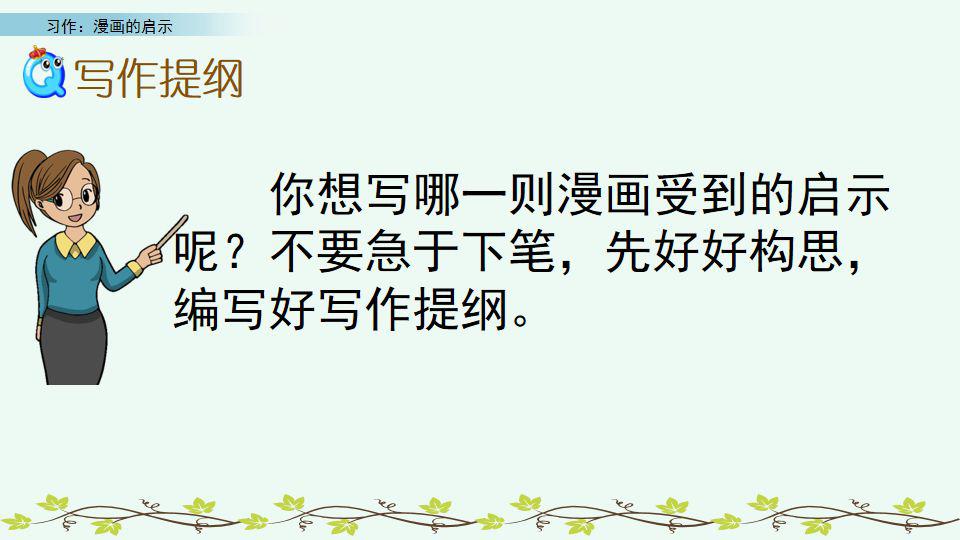 习作：漫画的启示

写作提纲

你想写哪一则漫画受到的启示呢？不要急于下笔，先好好构思，编写好写作提纲。